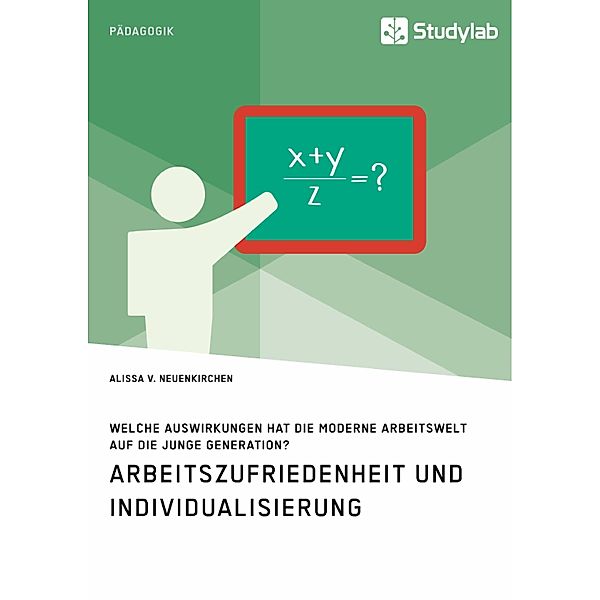 PÄDAGOGIK

Studylab

$\frac{x+y}{z}=?$

ALISSA V. NEUENKIRCHEN

WELCHE AUSWIRKUNGEN HAT DIE MODERNE ARBEITSWELT AUF DIE JUNGE GENERATION?

ARBEITSZUFRIEDENHEIT UND INDIVIDUALISIERUNG